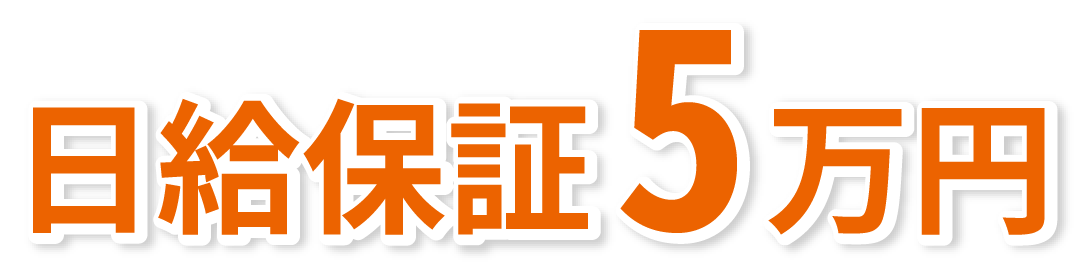 日給保証5万円